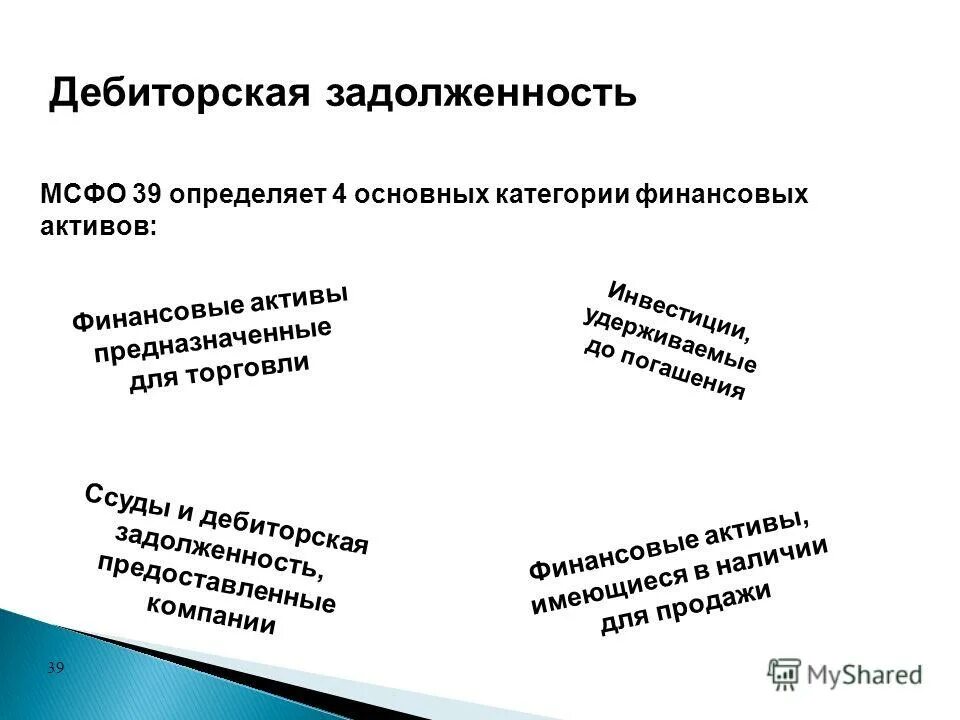 Дебиторская задолженность

МСФО 39 определяет 4 основных категории финансовых активов:

Финансовые активы предназначенные для торговли

Инвестиции, удерживаемые до погашения

Ссуды и дебиторская задолженность, предоставленные компании

Финансовые активы, имеющиеся в наличии для продажи

39

MyShared